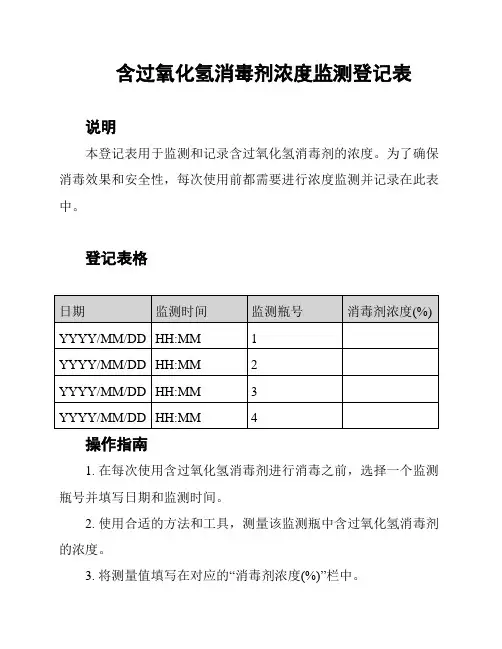 含过氧化氢消毒剂浓度监测登记表

说明

本登记表用于监测和记录含过氧化氢消毒剂的浓度。为了确保消毒效果和安全性，每次使用前都需要进行浓度监测并记录在此表中。

登记表格

| 日期 | 监测时间 | 监测瓶号 | 消毒剂浓度(%) |
|---|---|---|---|
| YYYY/MM/DD | HH:MM | 1 | |
| YYYY/MM/DD | HH:MM | 2 | |
| YYYY/MM/DD | HH:MM | 3 | |
| YYYY/MM/DD | HH:MM | 4 | |

操作指南

1. 在每次使用含过氧化氢消毒剂进行消毒之前，选择一个监测瓶号并填写日期和监测时间。

2. 使用合适的方法和工具，测量该监测瓶中含过氧化氢消毒剂的浓度。

3. 将测量值填写在对应的“消毒剂浓度(%)”栏中。